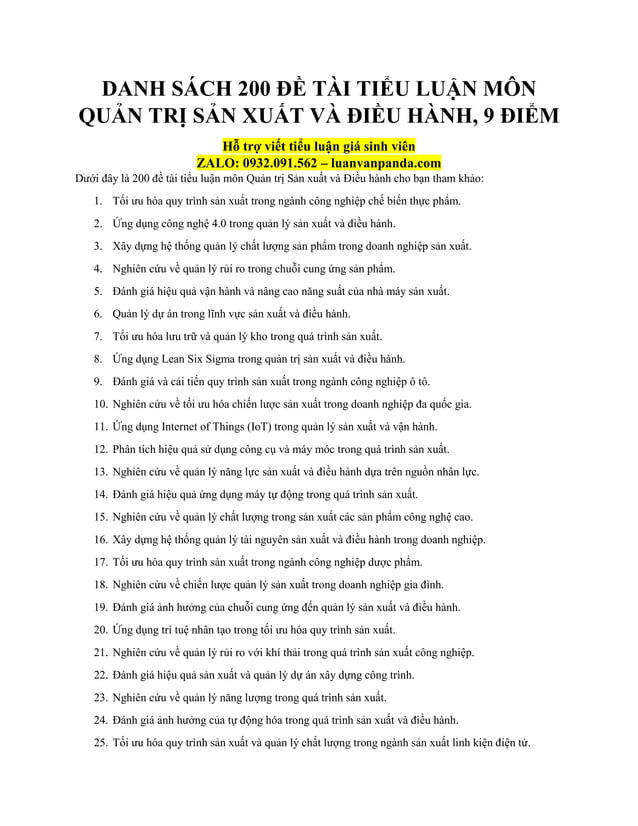 DANH SÁCH 200 ĐỀ TÀI TIỂU LUẬN MÔN QUẢN TRỊ SẢN XUẤT VÀ ĐIỀU HÀNH, 9 ĐIỂM

Hỗ trợ viết tiểu luận giá sinh viên
ZALO: 0932.091.562 – luanvanpanda.com

Dưới đây là 200 đề tài tiểu luận môn Quản trị Sản xuất và Điều hành cho bạn tham khảo:

1. Tối ưu hóa quy trình sản xuất trong ngành công nghiệp chế biến thực phẩm.
2. Ứng dụng công nghệ 4.0 trong quản lý sản xuất và điều hành.
3. Xây dựng hệ thống quản lý chất lượng sản phẩm trong doanh nghiệp sản xuất.
4. Nghiên cứu về quản lý rủi ro trong chuỗi cung ứng sản phẩm.
5. Đánh giá hiệu quả vận hành và nâng cao năng suất của nhà máy sản xuất.
6. Quản lý dự án trong lĩnh vực sản xuất và điều hành.
7. Tối ưu hóa lưu trữ và quản lý kho trong quá trình sản xuất.
8. Ứng dụng Lean Six Sigma trong quản trị sản xuất và điều hành.
9. Đánh giá và cải tiến quy trình sản xuất trong ngành công nghiệp ô tô.
10. Nghiên cứu về tối ưu hóa chiến lược sản xuất trong doanh nghiệp đa quốc gia.
11. Ứng dụng Internet of Things (IoT) trong quản lý sản xuất và vận hành.
12. Phân tích hiệu quả sử dụng công cụ và máy móc trong quá trình sản xuất.
13. Nghiên cứu về quản lý năng lực sản xuất và điều hành dựa trên nguồn nhân lực.
14. Đánh giá hiệu quả ứng dụng máy tự động trong quá trình sản xuất.
15. Nghiên cứu về quản lý chất lượng trong sản xuất các sản phẩm công nghệ cao.
16. Xây dựng hệ thống quản lý tài nguyên sản xuất và điều hành trong doanh nghiệp.
17. Tối ưu hóa quy trình sản xuất trong ngành công nghiệp dược phẩm.
18. Nghiên cứu về chiến lược quản lý sản xuất trong doanh nghiệp gia đình.
19. Đánh giá ảnh hưởng của chuỗi cung ứng đến quản lý sản xuất và điều hành.
20. Ứng dụng trí tuệ nhân tạo trong tối ưu hóa quy trình sản xuất.
21. Nghiên cứu về quản lý rủi ro với khí thải trong quá trình sản xuất công nghiệp.
22. Đánh giá hiệu quả sản xuất và quản lý dự án xây dựng công trình.
23. Nghiên cứu về quản lý năng lượng trong quá trình sản xuất.
24. Đánh giá ảnh hưởng của tự động hóa trong quá trình sản xuất và điều hành.
25. Tối ưu hóa quy trình sản xuất và quản lý chất lượng trong ngành sản xuất linh kiện điện tử.